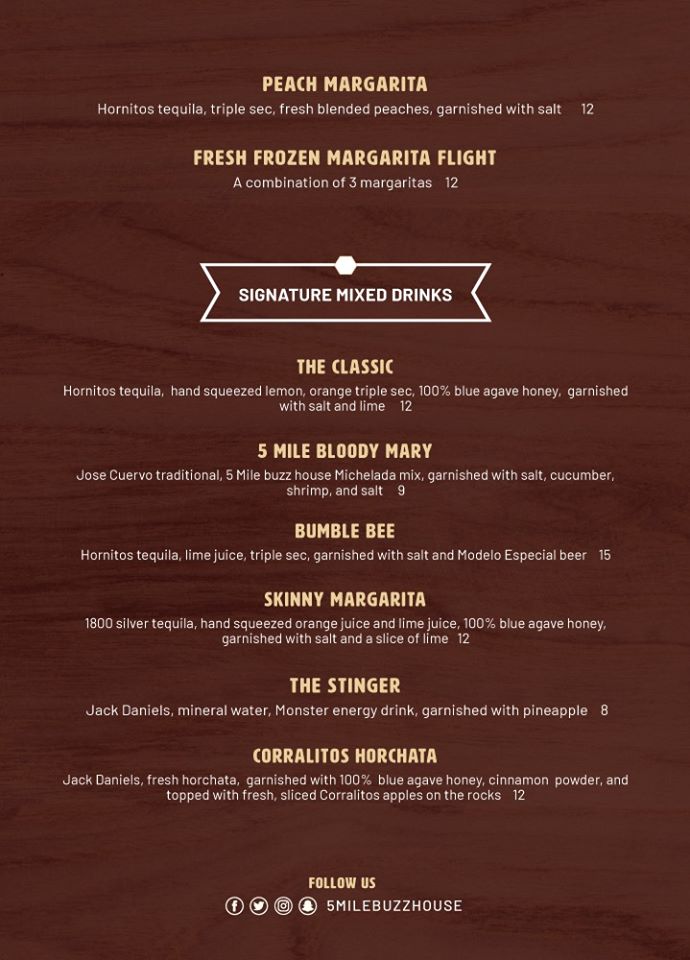 PEACH MARGARITA

Hornitos tequila, triple sec, fresh blended peaches, garnished with salt 12

FRESH FROZEN MARGARITA FLIGHT

A combination of 3 margaritas 12

SIGNATURE MIXED DRINKS

THE CLASSIC

Hornitos tequila, hand squeezed lemon, orange triple sec, 100% blue agave honey, garnished with salt and lime 12

5 MILE BLOODY MARY

Jose Cuervo traditional, 5 Mile buzz house Michelada mix, garnished with salt, cucumber, shrimp, and salt 9

BUMBLE BEE

Hornitos tequila, lime juice, triple sec, garnished with salt and Modelo Especial beer 15

SKINNY MARGARITA

1800 silver tequila, hand squeezed orange juice and lime juice, 100% blue agave honey, garnished with salt and a slice of lime 12

THE STINGER

Jack Daniels, mineral water, Monster energy drink, garnished with pineapple 8

CORRALITOS HORCHATA

Jack Daniels, fresh horchata, garnished with 100% blue agave honey, cinnamon powder, and topped with fresh, sliced Corralitos apples on the rocks 12

FOLLOW US

5MILEBUZZHOUSE